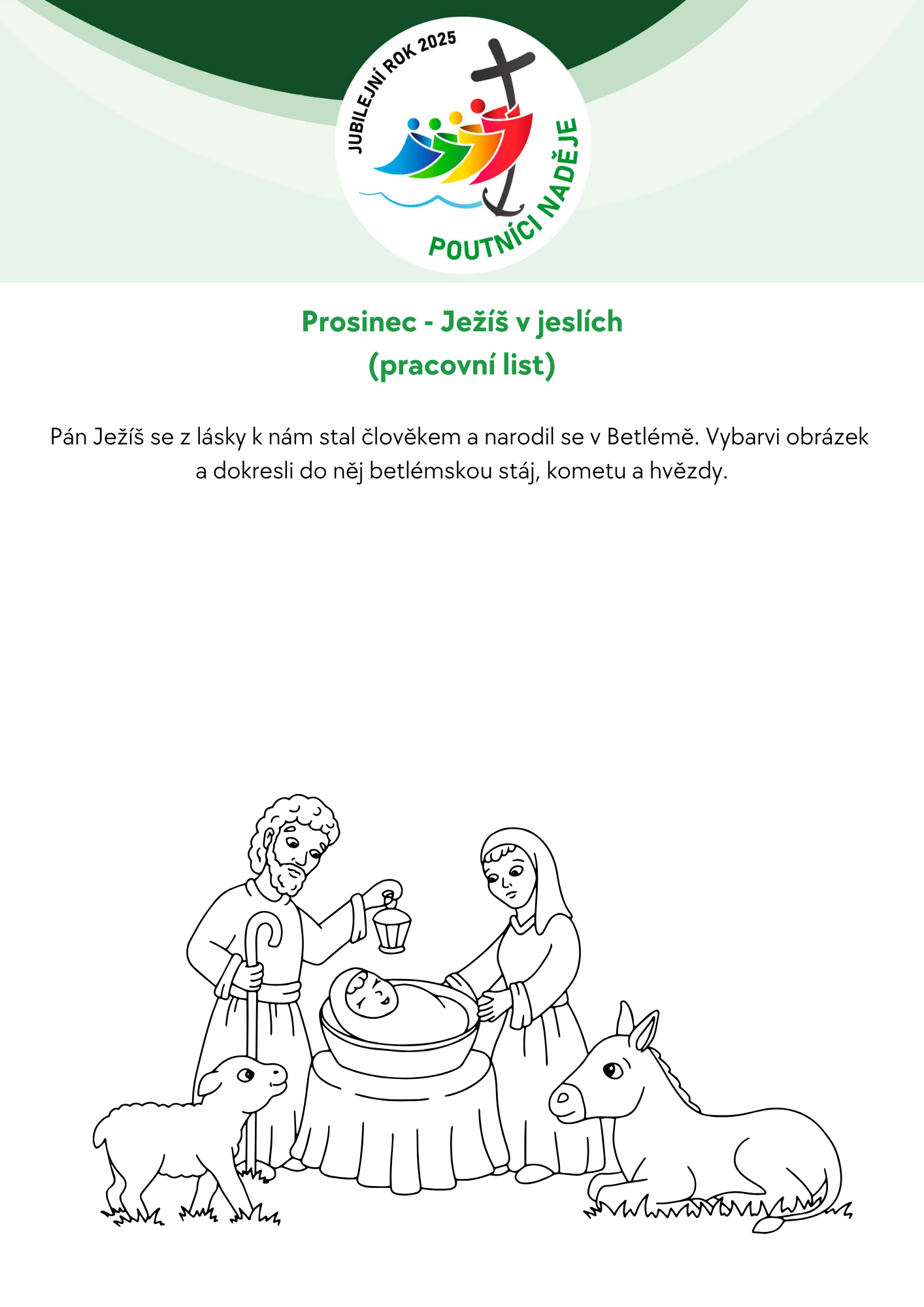 JUBILEJNÍ ROK 2025
POUTNÍCI NADĚJE

Prosinec - Ježíš v jeslích
(pracovní list)

Pán Ježíš se z lásky k nám stal člověkem a narodil se v Betlémě. Vybarvi obrázek a dokresli do něj betlémskou stáj, kometu a hvězdy.